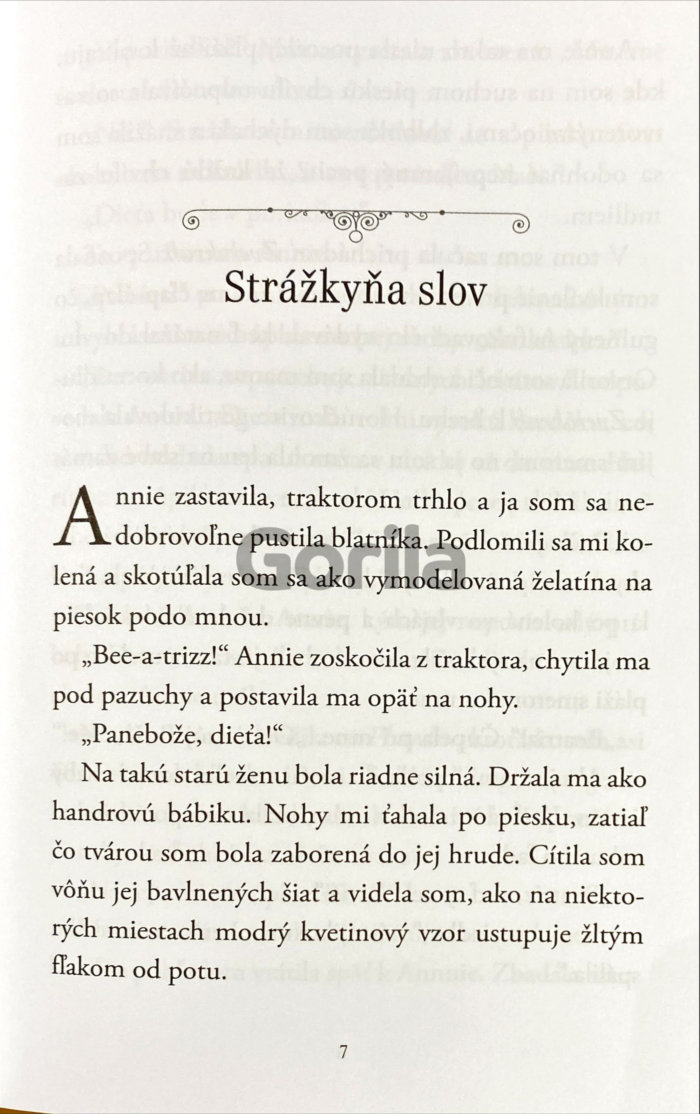 Strážkyňa slov

Annie zastavila, traktorom trhlo a ja som sa nedobrovoľne pustila blatníka. Podlomili sa mi kolená a skotúľala som sa ako vymodelovaná želatína na piesok podo mnou.

„Bee-a-trizz!“ Annie zoskočila z traktora, chytila ma pod pazuchy a postavila ma opäť na nohy.

„Panebože, dieťa!“

Na takú starú ženu bola riadne silná. Držala ma ako handrovú bábiku. Nohy mi ťahala po piesku, zatiaľ čo tvárou som bola zaborená do jej hrude. Cítila som vôňu jej bavlnených šiat a videla som, ako na niektorých miestach modrý kvetinový vzor ustupuje žltým fľakom od potu.

Gorila

7